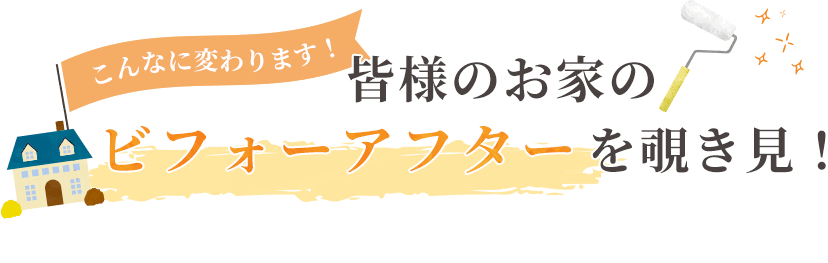 こんなに変わります！

皆様のお家の
ビフォーアフターを覗き見！